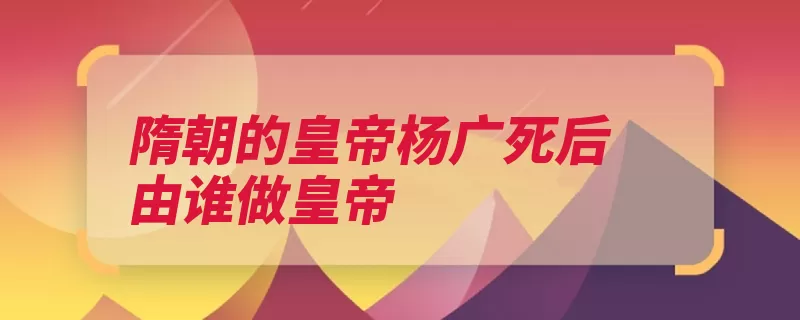 隋朝的皇帝杨广死后由谁做皇帝